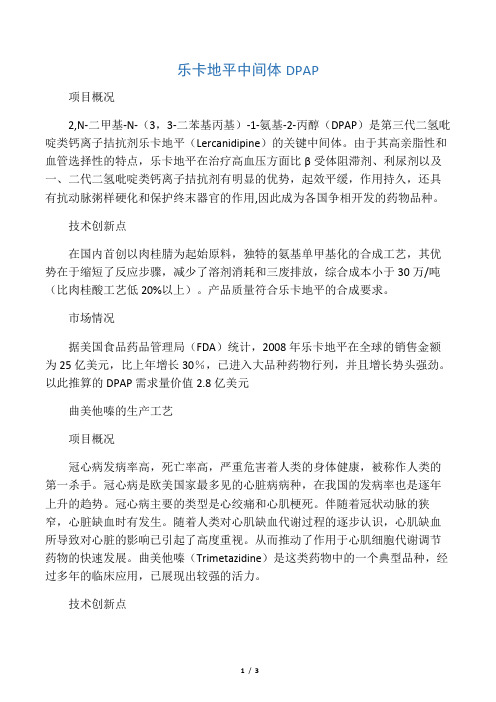 乐卡地平中间体 DPAP

项目概况

2,N-二甲基-N-（3，3-二苯基丙基）-1-氨基-2-丙醇（DPAP）是第三代二氢吡啶类钙离子拮抗剂乐卡地平（Lercanidipine）的关键中间体。由于其高亲脂性和血管选择性的特点，乐卡地平在治疗高血压方面比 β 受体阻滞剂、利尿剂以及一、二代二氢吡啶类钙离子拮抗剂有明显的优势，起效平缓，作用持久，还具有抗动脉粥样硬化和保护终末器官的作用,因此成为各国争相开发的药物品种。

技术创新点

在国内首创以肉桂腈为起始原料，独特的氨基单甲基化的合成工艺，其优势在于缩短了反应步骤，减少了溶剂消耗和三废排放，综合成本小于 30 万/吨（比肉桂酸工艺低 20%以上）。产品质量符合乐卡地平的合成要求。

市场情况

据美国食品药品管理局（FDA）统计，2008 年乐卡地平在全球的销售金额为 25 亿美元，比上年增长 30%，已进入大品种药物行列，并且增长势头强劲。以此推算的 DPAP 需求量价值 2.8 亿美元

曲美他嗪的生产工艺

项目概况

冠心病发病率高，死亡率高，严重危害着人类的身体健康，被称作人类的第一杀手。冠心病是欧美国家最多见的心脏病病种，在我国的发病率也是逐年上升的趋势。冠心病主要的类型是心绞痛和心肌梗死。伴随着冠状动脉的狭窄，心脏缺血时有发生。随着人类对心肌缺血代谢过程的逐步认识，心肌缺血所导致对心脏的影响已引起了高度重视。从而推动了作用于心肌细胞代谢调节药物的快速发展。曲美他嗪（Trimetazidine）是这类药物中的一个典型品种，经过多年的临床应用，已展现出较强的活力。

技术创新点

1 / 3